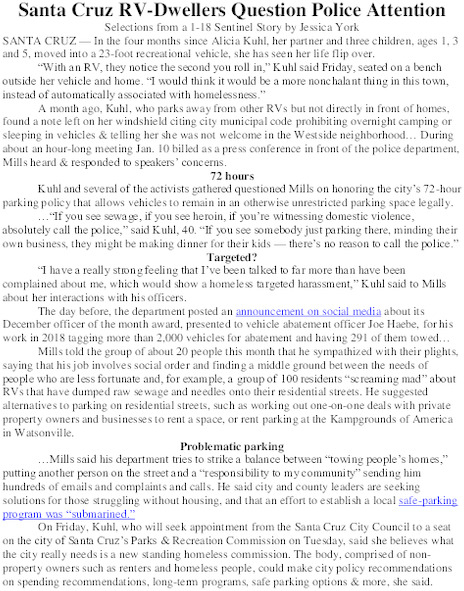 Santa Cruz RV-Dwellers Question Police Attention

Selections from a 1-18 Sentinel Story by Jessica York

SANTA CRUZ — In the four months since Alicia Kuhl, her partner and three children, ages 1, 3 and 5, moved into a 23-foot recreational vehicle, she has seen her life flip over.

"With an RV, they notice the second you roll in," Kuhl said Friday, seated on a bench outside her vehicle and home. "I would think it would be a more nonchalant thing in this town, instead of automatically associated with homelessness."

A month ago, Kuhl, who parks away from other RVs but not directly in front of homes, found a note left on her windshield citing city municipal code prohibiting overnight camping or sleeping in vehicles & telling her she was not welcome in the Westside neighborhood… During about an hour-long meeting Jan. 10 billed as a press conference in front of the police department, Mills heard & responded to speakers' concerns.

72 hours

Kuhl and several of the activists gathered questioned Mills on honoring the city's 72-hour parking policy that allows vehicles to remain in an otherwise unrestricted parking space legally.

…"If you see sewage, if you see heroin, if you're witnessing domestic violence, absolutely call the police," said Kuhl, 40. "If you see somebody just parking there, minding their own business, they might be making dinner for their kids — there's no reason to call the police."

Targeted?

"I have a really strong feeling that I've been talked to far more than have been complained about me, which would show a homeless targeted harassment," Kuhl said to Mills about her interactions with his officers.

The day before, the department posted an announcement on social media about its December officer of the month award, presented to vehicle abatement officer Joe Haebe, for his work in 2018 tagging more than 2,000 vehicles for abatement and having 291 of them towed…

Mills told the group of about 20 people this month that he sympathized with their plights, saying that his job involves social order and finding a middle ground between the needs of people who are less fortunate and, for example, a group of 100 residents "screaming mad" about RVs that have dumped raw sewage and needles onto their residential streets. He suggested alternatives to parking on residential streets, such as working out one-on-one deals with private property owners and businesses to rent a space, or rent parking at the Kampgrounds of America in Watsonville.

Problematic parking

…Mills said his department tries to strike a balance between "towing people's homes," putting another person on the street and a "responsibility to my community" sending him hundreds of emails and complaints and calls. He said city and county leaders are seeking solutions for those struggling without housing, and that an effort to establish a local safe-parking program was "submarined."

On Friday, Kuhl, who will seek appointment from the Santa Cruz City Council to a seat on the city of Santa Cruz's Parks & Recreation Commission on Tuesday, said she believes what the city really needs is a new standing homeless commission. The body, comprised of non-property owners such as renters and homeless people, could make city policy recommendations on spending recommendations, long-term programs, safe parking options & more, she said.